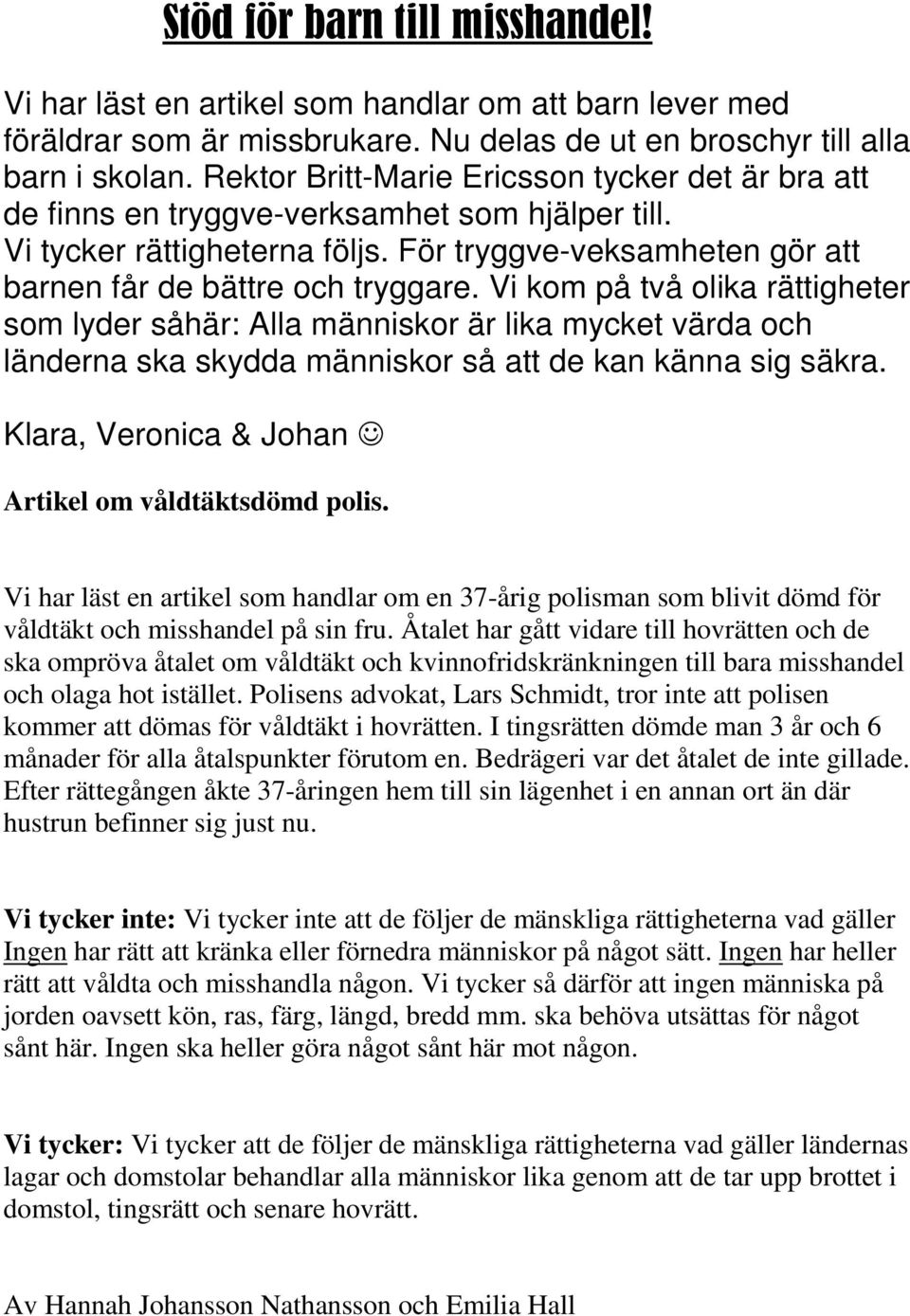 Stöd för barn till misshandel!

Vi har läst en artikel som handlar om att barn lever med föräldrar som är missbrukare. Nu delas de ut en broschyr till alla barn i skolan. Rektor Britt-Marie Ericsson tycker det är bra att de finns en tryggve-verksamhet som hjälper till. Vi tycker rättigheterna följs. För tryggve-veksamheten gör att barnen får de bättre och tryggare. Vi kom på två olika rättigheter som lyder såhär: Alla människor är lika mycket värda och länderna ska skydda människor så att de kan känna sig säkra.

Klara, Veronica & Johan ☺

Artikel om våldtäktsdömd polis.

Vi har läst en artikel som handlar om en 37-årig polisman som blivit dömd för våldtäkt och misshandel på sin fru. Åtalet har gått vidare till hovrätten och de ska ompröva åtalet om våldtäkt och kvinnofridskränkningen till bara misshandel och olaga hot istället. Polisens advokat, Lars Schmidt, tror inte att polisen kommer att dömas för våldtäkt i hovrätten. I tingsrätten dömde man 3 år och 6 månader för alla åtalspunkter förutom en. Bedrägeri var det åtalet de inte gillade. Efter rättegången åkte 37-åringen hem till sin lägenhet i en annan ort än där hustrun befinner sig just nu.

Vi tycker inte: Vi tycker inte att de följer de mänskliga rättigheterna vad gäller Ingen har rätt att kränka eller förnedra människor på något sätt. Ingen har heller rätt att våldta och misshandla någon. Vi tycker så därför att ingen människa på jorden oavsett kön, ras, färg, längd, bredd mm. ska behöva utsättas för något sånt här. Ingen ska heller göra något sånt här mot någon.

Vi tycker: Vi tycker att de följer de mänskliga rättigheterna vad gäller ländernas lagar och domstolar behandlar alla människor lika genom att de tar upp brottet i domstol, tingsrätt och senare hovrätt.

Av Hannah Johansson Nathansson och Emilia Hall